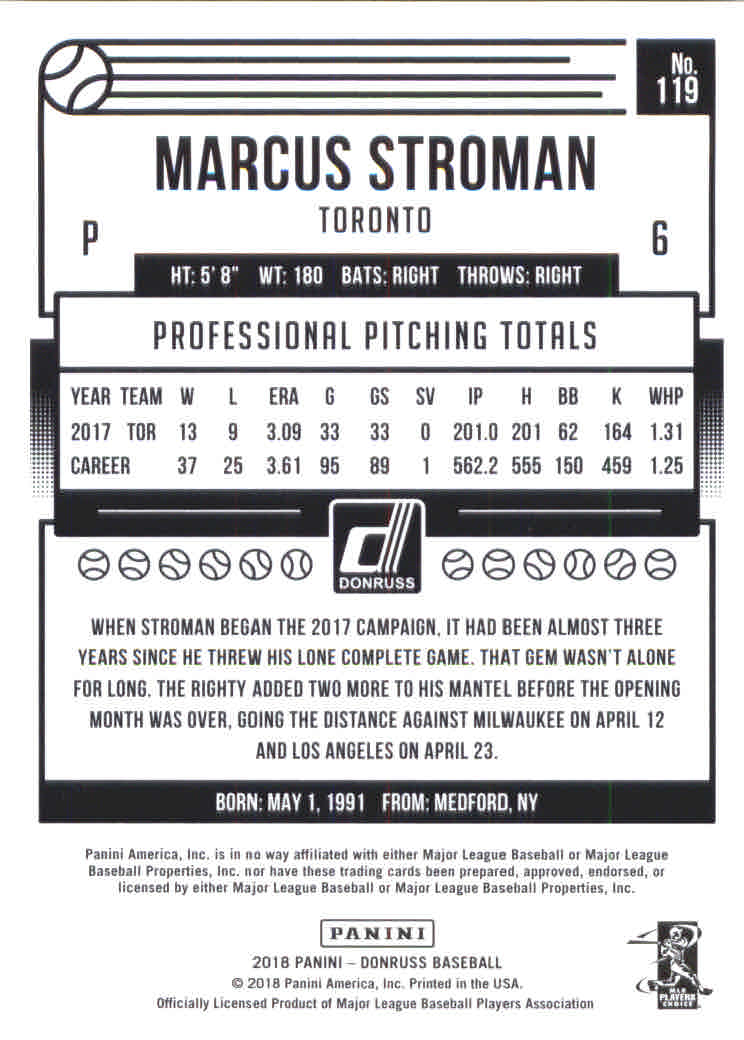 No. 119

MARCUS STROMAN

TORONTO

P

6

HT: 5' 8" WT: 180 BATS: RIGHT THROWS: RIGHT

PROFESSIONAL PITCHING TOTALS

| YEAR | TEAM | W | L | ERA | G | GS | SV | IP | H | BB | K | WHP |
|---|---|---|---|---|---|---|---|---|---|---|---|---|
| 2017 | TOR | 13 | 9 | 3.09 | 33 | 33 | 0 | 201.0 | 201 | 62 | 164 | 1.31 |
| CAREER | | 37 | 25 | 3.61 | 95 | 89 | 1 | 562.2 | 555 | 150 | 459 | 1.25 |

DONRUSS

WHEN STROMAN BEGAN THE 2017 CAMPAIGN, IT HAD BEEN ALMOST THREE YEARS SINCE HE THREW HIS LONE COMPLETE GAME. THAT GEM WASN'T ALONE FOR LONG. THE RIGHTY ADDED TWO MORE TO HIS MANTEL BEFORE THE OPENING MONTH WAS OVER, GOING THE DISTANCE AGAINST MILWAUKEE ON APRIL 12 AND LOS ANGELES ON APRIL 23.

BORN: MAY 1, 1991 FROM: MEDFORD, NY

Panini America, Inc. is in no way affiliated with either Major League Baseball or Major League Baseball Properties, Inc. nor have these trading cards been prepared, approved, endorsed, or licensed by either Major League Baseball or Major League Baseball Properties, Inc.

PANINI

2018 PANINI – DONRUSS BASEBALL
© 2018 Panini America, Inc. Printed in the USA.
Officially Licensed Product of Major League Baseball Players Association

MLB PLAYERS CHOICE